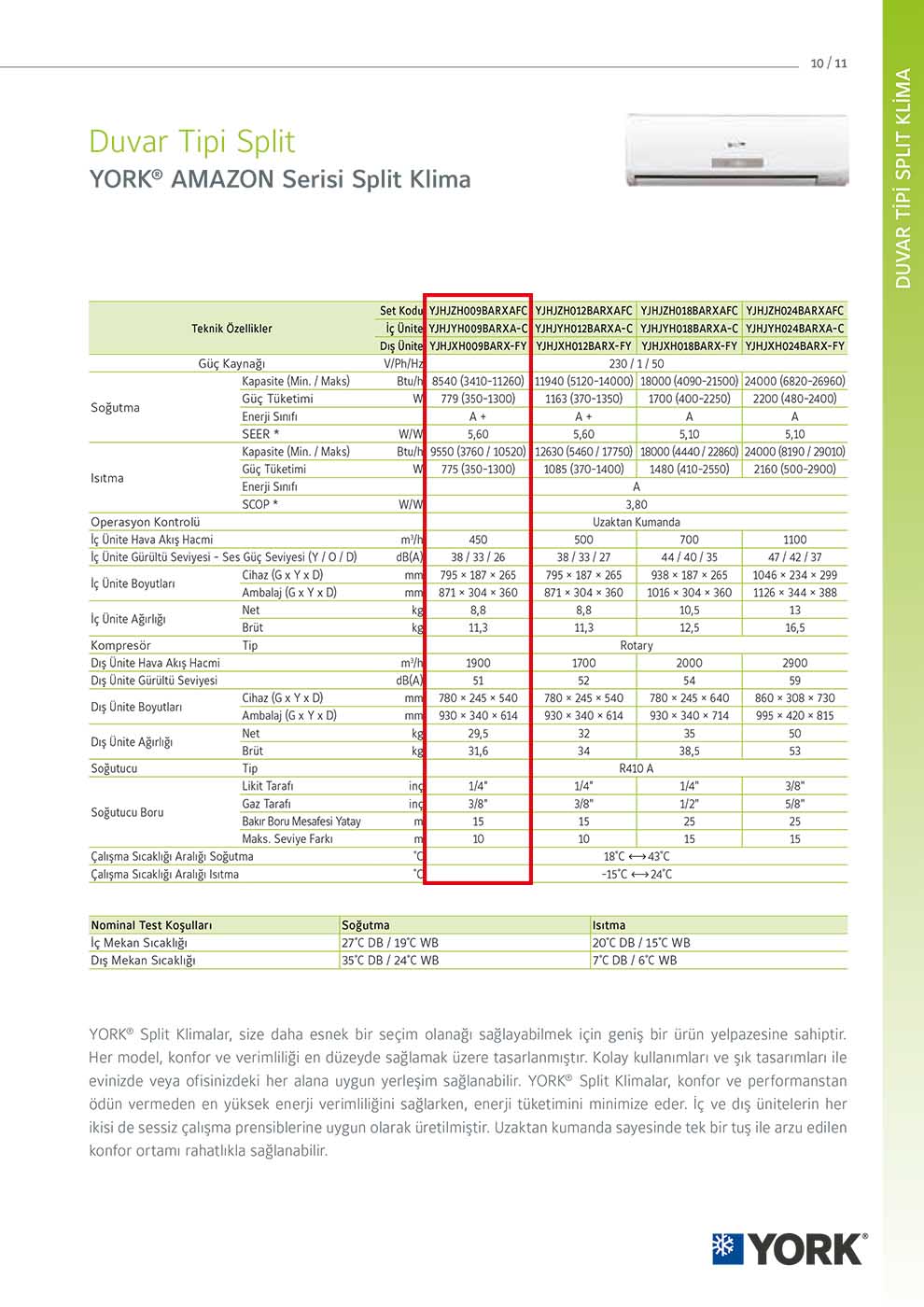 10 / 11

DUVAR TİPİ SPLIT KLİMA

Duvar Tipi Split
YORK® AMAZON Serisi Split Klima

| Teknik Özellikler | | Set Kodu | YJHJZH009BARXAFC | YJHJZH012BARXAFC | YJHJZH018BARXAFC | YJHJZH024BARXAFC |
|---|---|---|---|---|---|---|
| | | İç Ünite | YJHJYH009BARXA-C | YJHJYH012BARXA-C | YJHJYH018BARXA-C | YJHJYH024BARXA-C |
| | | Dış Ünite | YJHJXH009BARX-FY | YJHJXH012BARX-FY | YJHJXH018BARX-FY | YJHJXH024BARX-FY |
| Güç Kaynağı | | V/Ph/Hz | 230 / 1 / 50 | | | |
| Soğutma | Kapasite (Min. / Maks) | Btu/h | 8540 (3410-11260) | 11940 (5120-14000) | 18000 (4090-21500) | 24000 (6820-26960) |
| | Güç Tüketimi | W | 779 (350-1300) | 1163 (370-1350) | 1700 (400-2250) | 2200 (480-2400) |
| | Enerji Sınıfı | | A + | A + | A | A |
| | SEER * | W/W | 5,60 | 5,60 | 5,10 | 5,10 |
| Isıtma | Kapasite (Min. / Maks) | Btu/h | 9550 (3760 / 10520) | 12630 (5460 / 17750) | 18000 (4440 / 22860) | 24000 (8190 / 29010) |
| | Güç Tüketimi | W | 775 (350-1300) | 1085 (370-1400) | 1480 (410-2550) | 2160 (500-2900) |
| | Enerji Sınıfı | | A | | | |
| | SCOP * | W/W | 3,80 | | | |
| Operasyon Kontrolü | | | Uzaktan Kumanda | | | |
| İç Ünite Hava Akış Hacmi | | m³/h | 450 | 500 | 700 | 1100 |
| İç Ünite Gürültü Seviyesi - Ses Güç Seviyesi (Y / O / D) | | dB(A) | 38 / 33 / 26 | 38 / 33 / 27 | 44 / 40 / 35 | 47 / 42 / 37 |
| İç Ünite Boyutları | Cihaz (G x Y x D) | mm | 795 × 187 × 265 | 795 × 187 × 265 | 938 × 187 × 265 | 1046 × 234 × 299 |
| | Ambalaj (G x Y x D) | mm | 871 × 304 × 360 | 871 × 304 × 360 | 1016 × 304 × 360 | 1126 × 344 × 388 |
| İç Ünite Ağırlığı | Net | kg | 8,8 | 8,8 | 10,5 | 13 |
| | Brüt | kg | 11,3 | 11,3 | 12,5 | 16,5 |
| Kompresör | Tip | | Rotary | | | |
| Dış Ünite Hava Akış Hacmi | | m³/h | 1900 | 1700 | 2000 | 2900 |
| Dış Ünite Gürültü Seviyesi | | dB(A) | 51 | 52 | 54 | 59 |
| Dış Ünite Boyutları | Cihaz (G x Y x D) | mm | 780 × 245 × 540 | 780 × 245 × 540 | 780 × 245 × 640 | 860 × 308 × 730 |
| | Ambalaj (G x Y x D) | mm | 930 × 340 × 614 | 930 × 340 × 614 | 930 × 340 × 714 | 995 × 420 × 815 |
| Dış Ünite Ağırlığı | Net | kg | 29,5 | 32 | 35 | 50 |
| | Brüt | kg | 31,6 | 34 | 38,5 | 53 |
| Soğutucu | Tip | | R410 A | | | |
| Soğutucu Boru | Likit Tarafı | inç | 1/4" | 1/4" | 1/4" | 3/8" |
| | Gaz Tarafı | inç | 3/8" | 3/8" | 1/2" | 5/8" |
| | Bakır Boru Mesafesi Yatay | m | 15 | 15 | 25 | 25 |
| | Maks. Seviye Farkı | m | 10 | 10 | 15 | 15 |
| Çalışma Sıcaklığı Aralığı Soğutma | | °C | 18°C ⟷ 43°C | | | |
| Çalışma Sıcaklığı Aralığı Isıtma | | °C | -15°C ⟷ 24°C | | | |

| Nominal Test Koşulları | Soğutma | Isıtma |
|---|---|---|
| İç Mekan Sıcaklığı | 27°C DB / 19°C WB | 20°C DB / 15°C WB |
| Dış Mekan Sıcaklığı | 35°C DB / 24°C WB | 7°C DB / 6°C WB |

YORK® Split Klimalar, size daha esnek bir seçim olanağı sağlayabilmek için geniş bir ürün yelpazesine sahiptir. Her model, konfor ve verimliliği en düzeyde sağlamak üzere tasarlanmıştır. Kolay kullanımları ve şık tasarımları ile evinizde veya ofisinizdeki her alana uygun yerleşim sağlanabilir. YORK® Split Klimalar, konfor ve performanstan ödün vermeden en yüksek enerji verimliliğini sağlarken, enerji tüketimini minimize eder. İç ve dış ünitelerin her ikisi de sessiz çalışma prensiblerine uygun olarak üretilmiştir. Uzaktan kumanda sayesinde tek bir tuş ile arzu edilen konfor ortamı rahatlıkla sağlanabilir.

YORK®